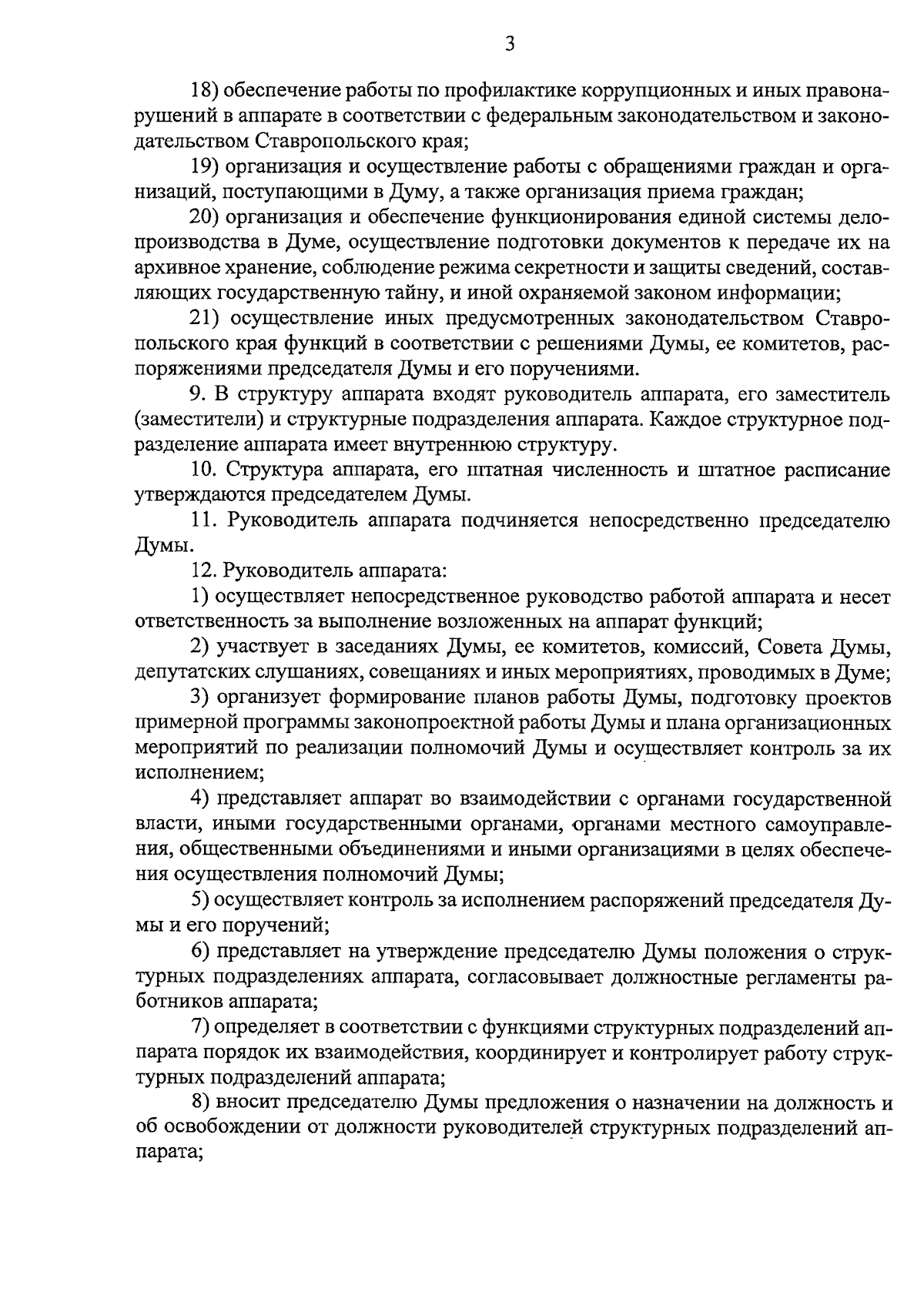 3

18) обеспечение работы по профилактике коррупционных и иных правонарушений в аппарате в соответствии с федеральным законодательством и законодательством Ставропольского края;

19) организация и осуществление работы с обращениями граждан и организаций, поступающими в Думу, а также организация приема граждан;

20) организация и обеспечение функционирования единой системы делопроизводства в Думе, осуществление подготовки документов к передаче их на архивное хранение, соблюдение режима секретности и защиты сведений, составляющих государственную тайну, и иной охраняемой законом информации;

21) осуществление иных предусмотренных законодательством Ставропольского края функций в соответствии с решениями Думы, ее комитетов, распоряжениями председателя Думы и его поручениями.

9. В структуру аппарата входят руководитель аппарата, его заместитель (заместители) и структурные подразделения аппарата. Каждое структурное подразделение аппарата имеет внутреннюю структуру.

10. Структура аппарата, его штатная численность и штатное расписание утверждаются председателем Думы.

11. Руководитель аппарата подчиняется непосредственно председателю Думы.

12. Руководитель аппарата:

1) осуществляет непосредственное руководство работой аппарата и несет ответственность за выполнение возложенных на аппарат функций;

2) участвует в заседаниях Думы, ее комитетов, комиссий, Совета Думы, депутатских слушаниях, совещаниях и иных мероприятиях, проводимых в Думе;

3) организует формирование планов работы Думы, подготовку проектов примерной программы законопроектной работы Думы и плана организационных мероприятий по реализации полномочий Думы и осуществляет контроль за их исполнением;

4) представляет аппарат во взаимодействии с органами государственной власти, иными государственными органами, органами местного самоуправления, общественными объединениями и иными организациями в целях обеспечения осуществления полномочий Думы;

5) осуществляет контроль за исполнением распоряжений председателя Думы и его поручений;

6) представляет на утверждение председателю Думы положения о структурных подразделениях аппарата, согласовывает должностные регламенты работников аппарата;

7) определяет в соответствии с функциями структурных подразделений аппарата порядок их взаимодействия, координирует и контролирует работу структурных подразделений аппарата;

8) вносит председателю Думы предложения о назначении на должность и об освобождении от должности руководителей структурных подразделений аппарата;